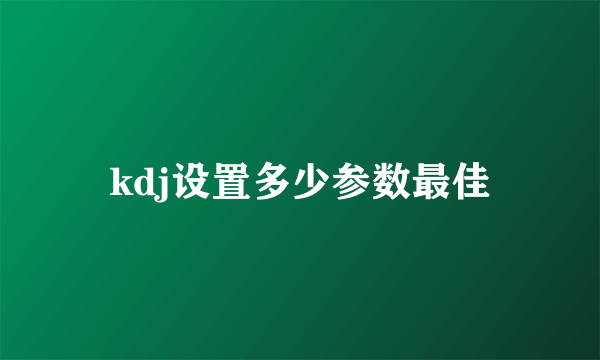 kdj设置多少参数最佳